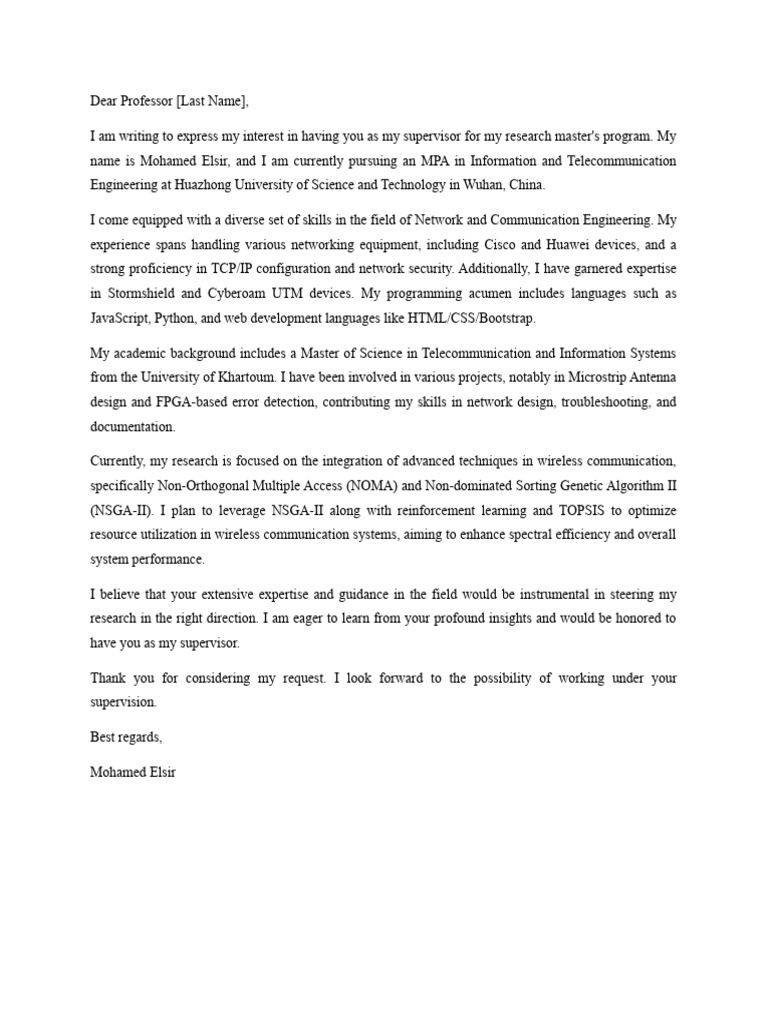 Dear Professor [Last Name],

I am writing to express my interest in having you as my supervisor for my research master's program. My name is Mohamed Elsir, and I am currently pursuing an MPA in Information and Telecommunication Engineering at Huazhong University of Science and Technology in Wuhan, China.

I come equipped with a diverse set of skills in the field of Network and Communication Engineering. My experience spans handling various networking equipment, including Cisco and Huawei devices, and a strong proficiency in TCP/IP configuration and network security. Additionally, I have garnered expertise in Stormshield and Cyberoam UTM devices. My programming acumen includes languages such as JavaScript, Python, and web development languages like HTML/CSS/Bootstrap.

My academic background includes a Master of Science in Telecommunication and Information Systems from the University of Khartoum. I have been involved in various projects, notably in Microstrip Antenna design and FPGA-based error detection, contributing my skills in network design, troubleshooting, and documentation.

Currently, my research is focused on the integration of advanced techniques in wireless communication, specifically Non-Orthogonal Multiple Access (NOMA) and Non-dominated Sorting Genetic Algorithm II (NSGA-II). I plan to leverage NSGA-II along with reinforcement learning and TOPSIS to optimize resource utilization in wireless communication systems, aiming to enhance spectral efficiency and overall system performance.

I believe that your extensive expertise and guidance in the field would be instrumental in steering my research in the right direction. I am eager to learn from your profound insights and would be honored to have you as my supervisor.

Thank you for considering my request. I look forward to the possibility of working under your supervision.

Best regards,

Mohamed Elsir